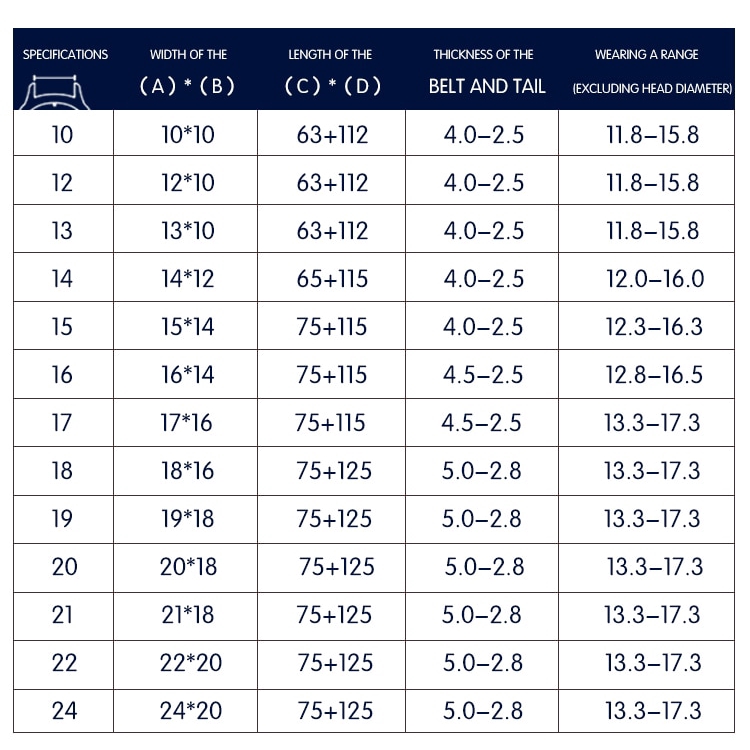 | SPECIFICATIONS | WIDTH OF THE (A) * (B) | LENGTH OF THE (C) * (D) | THICKNESS OF THE BELT AND TAIL | WEARING A RANGE (EXCLUDING HEAD DIAMETER) |
|---|---|---|---|---|
| 10 | 10*10 | 63+112 | 4.0–2.5 | 11.8–15.8 |
| 12 | 12*10 | 63+112 | 4.0–2.5 | 11.8–15.8 |
| 13 | 13*10 | 63+112 | 4.0–2.5 | 11.8–15.8 |
| 14 | 14*12 | 65+115 | 4.0–2.5 | 12.0–16.0 |
| 15 | 15*14 | 75+115 | 4.0–2.5 | 12.3–16.3 |
| 16 | 16*14 | 75+115 | 4.5–2.5 | 12.8–16.5 |
| 17 | 17*16 | 75+115 | 4.5–2.5 | 13.3–17.3 |
| 18 | 18*16 | 75+125 | 5.0–2.8 | 13.3–17.3 |
| 19 | 19*18 | 75+125 | 5.0–2.8 | 13.3–17.3 |
| 20 | 20*18 | 75+125 | 5.0–2.8 | 13.3–17.3 |
| 21 | 21*18 | 75+125 | 5.0–2.8 | 13.3–17.3 |
| 22 | 22*20 | 75+125 | 5.0–2.8 | 13.3–17.3 |
| 24 | 24*20 | 75+125 | 5.0–2.8 | 13.3–17.3 |